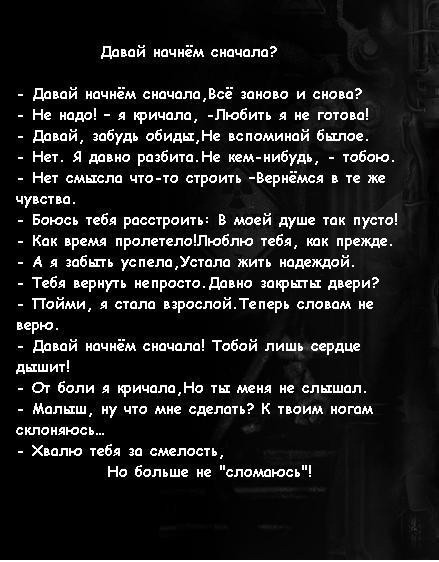 Давай начнём сначала?

- Давай начнём сначала,Всё заново и снова?
- Не надо! - я кричала, -Любить я не готова!
- Давай, забудь обиды,Не вспоминай былое.
- Нет. Я давно разбита.Не кем-нибудь, - тобою.
- Нет смысла что-то строить -Вернёмся в те же чувства.
- Боюсь тебя расстроить: В моей душе так пусто!
- Как время пролетело!Люблю тебя, как прежде.
- А я забыть успела,Устала жить надеждой.
- Тебя вернуть непросто.Давно закрыты двери?
- Пойми, я стала взрослой.Теперь словам не верю.
- Давай начнём сначала! Тобой лишь сердце дышит!
- От боли я кричала,Но ты меня не слышал.
- Малыш, ну что мне сделать? К твоим ногам склоняюсь...
- Хвалю тебя за смелость,
Но больше не "сломаюсь"!